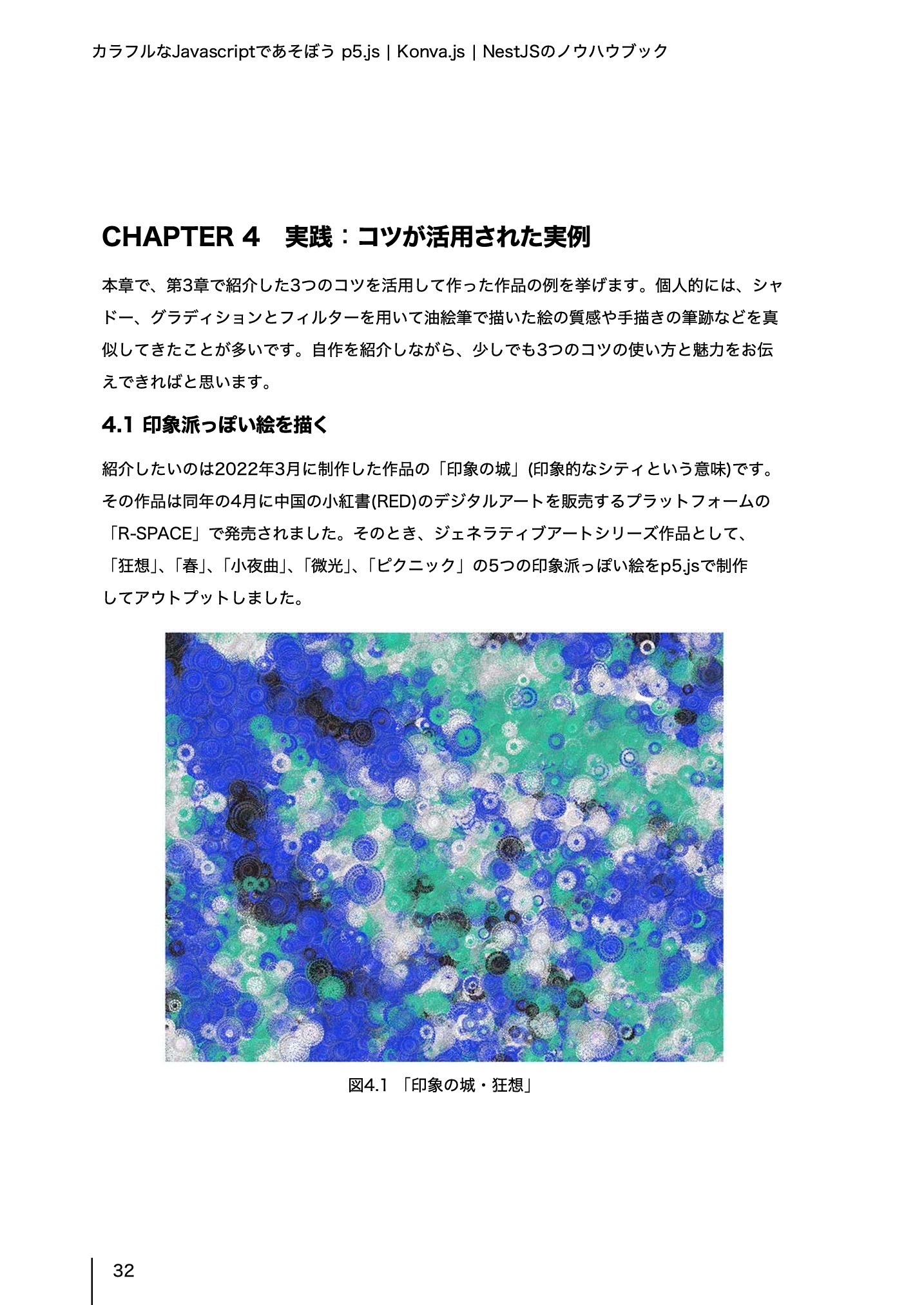 カラフルなJavascriptであそぼう p5.js | Konva.js | NestJSのノウハウブック

CHAPTER 4　実践：コツが活用された実例

本章で、第3章で紹介した3つのコツを活用して作った作品の例を挙げます。個人的には、シャドー、グラディションとフィルターを用いて油絵筆で描いた絵の質感や手描きの筆跡などを真似してきたことが多いです。自作を紹介しながら、少しでも3つのコツの使い方と魅力をお伝えできればと思います。

4.1 印象派っぽい絵を描く

紹介したいのは2022年3月に制作した作品の「印象の城」(印象的なシティという意味)です。その作品は同年の4月に中国の小紅書(RED)のデジタルアートを販売するプラットフォームの「R-SPACE」で発売されました。そのとき、ジェネラティブアートシリーズ作品として、「狂想」、「春」、「小夜曲」、「微光」、「ピクニック」の5つの印象派っぽい絵をp5.jsで制作してアウトプットしました。

図4.1 「印象の城・狂想」

32